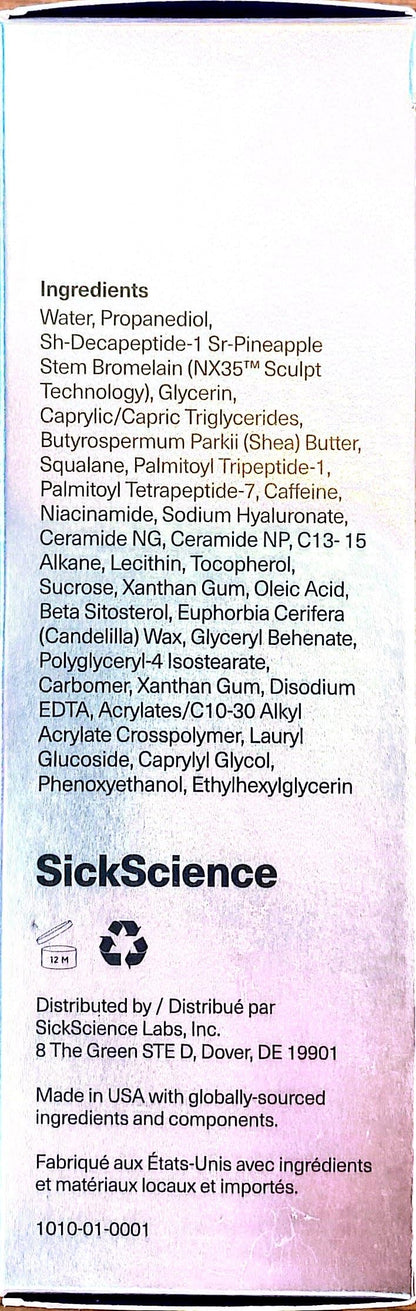 Ingredients
Water, Propanediol, Sh-Decapeptide-1 Sr-Pineapple Stem Bromelain (NX35™ Sculpt Technology), Glycerin, Caprylic/Capric Triglycerides, Butyrospermum Parkii (Shea) Butter, Squalane, Palmitoyl Tripeptide-1, Palmitoyl Tetrapeptide-7, Caffeine, Niacinamide, Sodium Hyaluronate, Ceramide NG, Ceramide NP, C13- 15 Alkane, Lecithin, Tocopherol, Sucrose, Xanthan Gum, Oleic Acid, Beta Sitosterol, Euphorbia Cerifera (Candelilla) Wax, Glyceryl Behenate, Polyglyceryl-4 Isostearate, Carbomer, Xanthan Gum, Disodium EDTA, Acrylates/C10-30 Alkyl Acrylate Crosspolymer, Lauryl Glucoside, Caprylyl Glycol, Phenoxyethanol, Ethylhexylglycerin

SickScience

12 M

Distributed by / Distribué par
SickScience Labs, Inc.
8 The Green STE D, Dover, DE 19901

Made in USA with globally-sourced ingredients and components.

Fabriqué aux États-Unis avec ingrédients et matériaux locaux et importés.

1010-01-0001